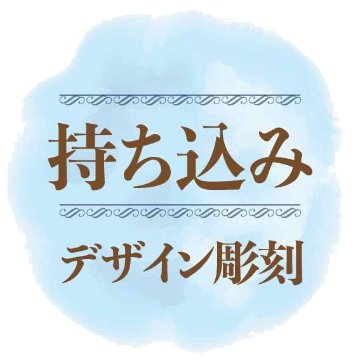 持ち込み

デザイン彫刻